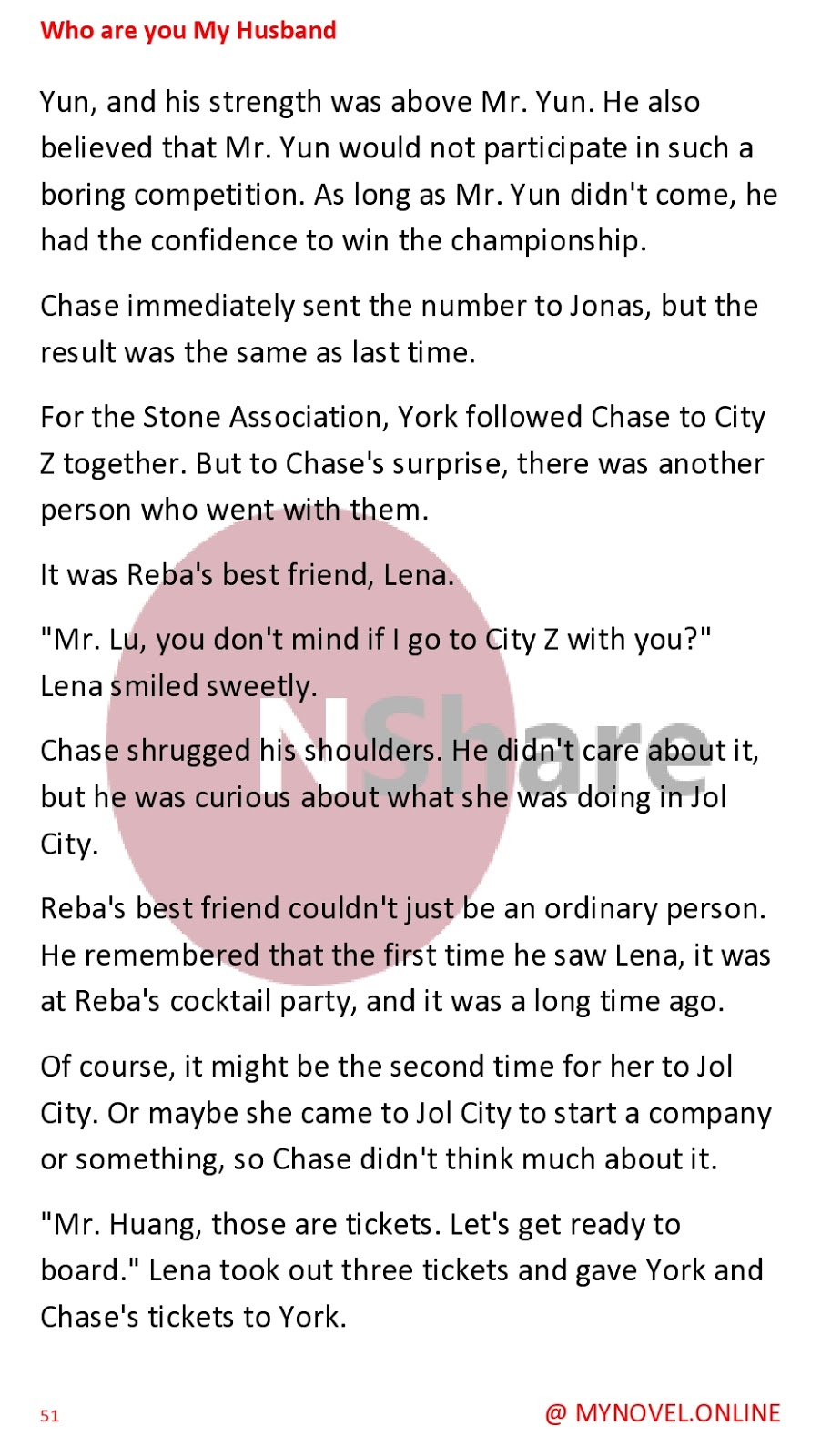 Who are you My Husband

Yun, and his strength was above Mr. Yun. He also believed that Mr. Yun would not participate in such a boring competition. As long as Mr. Yun didn't come, he had the confidence to win the championship.

Chase immediately sent the number to Jonas, but the result was the same as last time.

For the Stone Association, York followed Chase to City Z together. But to Chase's surprise, there was another person who went with them.

It was Reba's best friend, Lena.

"Mr. Lu, you don't mind if I go to City Z with you?" Lena smiled sweetly.

Chase shrugged his shoulders. He didn't care about it, but he was curious about what she was doing in Jol City.

Reba's best friend couldn't just be an ordinary person. He remembered that the first time he saw Lena, it was at Reba's cocktail party, and it was a long time ago.

Of course, it might be the second time for her to Jol City. Or maybe she came to Jol City to start a company or something, so Chase didn't think much about it.

"Mr. Huang, those are tickets. Let's get ready to board." Lena took out three tickets and gave York and Chase's tickets to York.

NShare

51

@ MYNOVEL.ONLINE